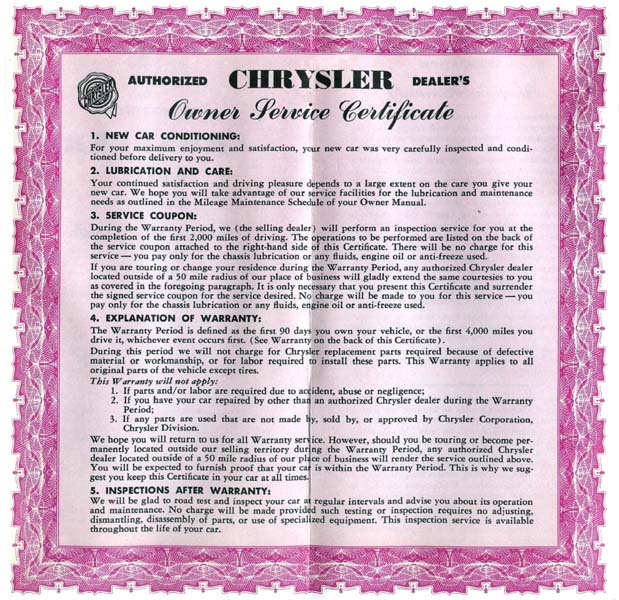 CHRYSLER

AUTHORIZED CHRYSLER DEALER'S

Owner Service Certificate

1. NEW CAR CONDITIONING:

For your maximum enjoyment and satisfaction, your new car was very carefully inspected and conditioned before delivery to you.

2. LUBRICATION AND CARE:

Your continued satisfaction and driving pleasure depends to a large extent on the care you give your new car. We hope you will take advantage of our service facilities for the lubrication and maintenance needs as outlined in the Mileage Maintenance Schedule of your Owner Manual.

3. SERVICE COUPON:

During the Warranty Period, we (the selling dealer) will perform an inspection service for you at the completion of the first 2,000 miles of driving. The operations to be performed are listed on the back of the service coupon attached to the right-hand side of this Certificate. There will be no charge for this service — you pay only for the chassis lubrication or any fluids, engine oil or anti-freeze used.

If you are touring or change your residence during the Warranty Period, any authorized Chrysler dealer located outside of a 50 mile radius of our place of business will gladly extend the same courtesies to you as covered in the foregoing paragraph. It is only necessary that you present this Certificate and surrender the signed service coupon for the service desired. No charge will be made to you for this service — you pay only for the chassis lubrication or any fluids, engine oil or anti-freeze used.

4. EXPLANATION OF WARRANTY:

The Warranty Period is defined as the first 90 days you own your vehicle, or the first 4,000 miles you drive it, whichever event occurs first. (See Warranty on the back of this Certificate).

During this period we will not charge for Chrysler replacement parts required because of defective material or workmanship, or for labor required to install these parts. This Warranty applies to all original parts of the vehicle except tires.

This Warranty will not apply:

1. If parts and/or labor are required due to accident, abuse or negligence;
2. If you have your car repaired by other than an authorized Chrysler dealer during the Warranty Period;
3. If any parts are used that are not made by, sold by, or approved by Chrysler Corporation, Chrysler Division.

We hope you will return to us for all Warranty service. However, should you be touring or become permanently located outside our selling territory during the Warranty Period, any authorized Chrysler dealer located outside of a 50 mile radius of our place of business will render the service outlined above. You will be expected to furnish proof that your car is within the Warranty Period. This is why we suggest you keep this Certificate in your car at all times.

5. INSPECTIONS AFTER WARRANTY:

We will be glad to road test and inspect your car at regular intervals and advise you about its operation and maintenance. No charge will be made provided such testing or inspection requires no adjusting, dismantling, disassembly of parts, or use of specialized equipment. This inspection service is available throughout the life of your car.